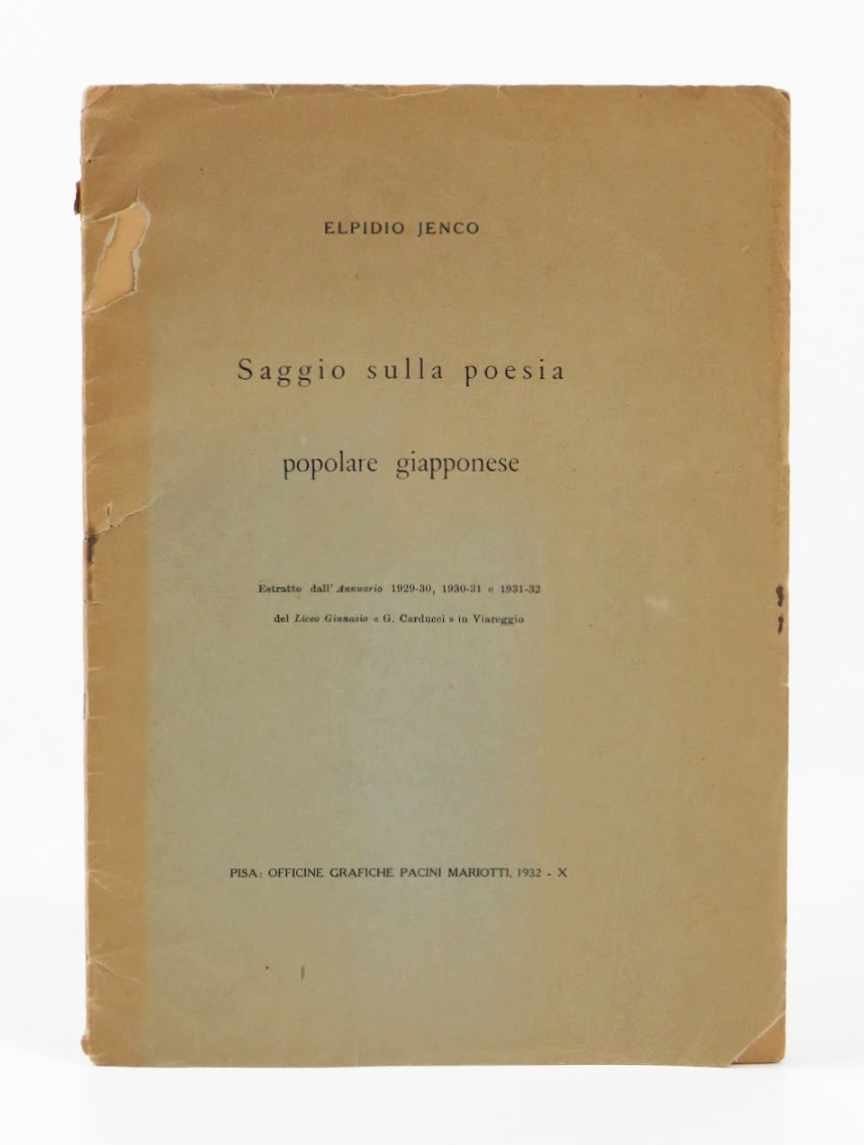 ELPIDIO JENCO

Saggio sulla poesia

popolare giapponese

Estratto dall'Annuario 1929-30, 1930-31 e 1931-32

del Liceo Ginnasio « G. Carducci » in Viareggio

PISA: OFFICINE GRAFICHE PACINI MARIOTTI, 1932 - X